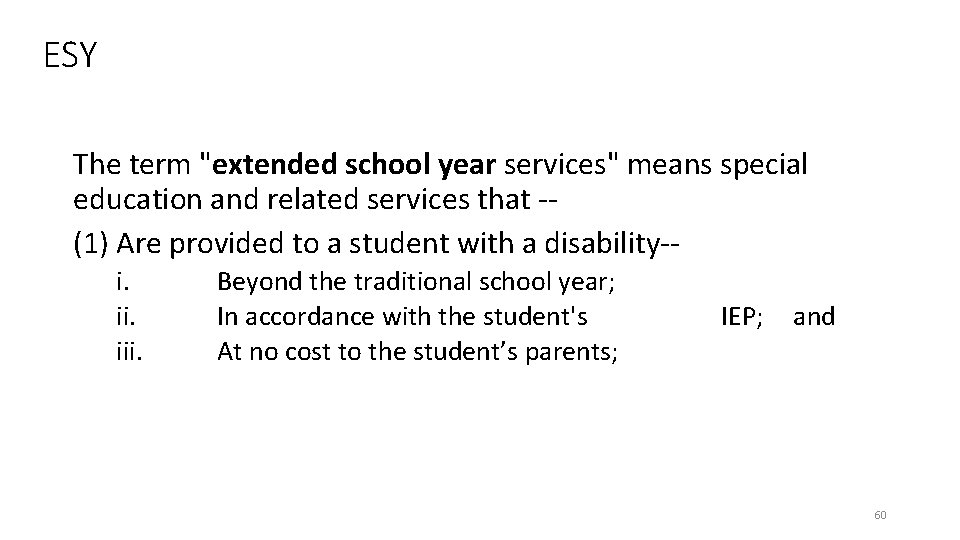 ESY

The term "extended school year services" means special education and related services that --

(1) Are provided to a student with a disability--

i. Beyond the traditional school year;
ii. In accordance with the student's IEP; and
iii. At no cost to the student’s parents;

60